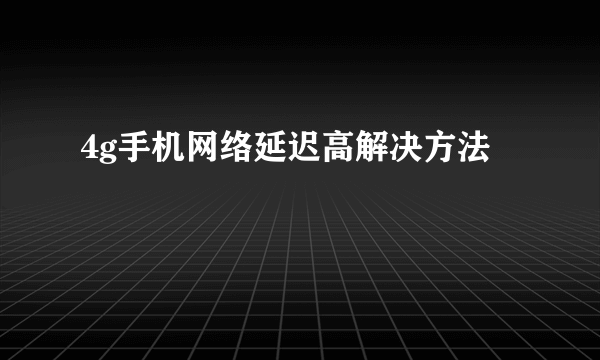 4g手机网络延迟高解决方法